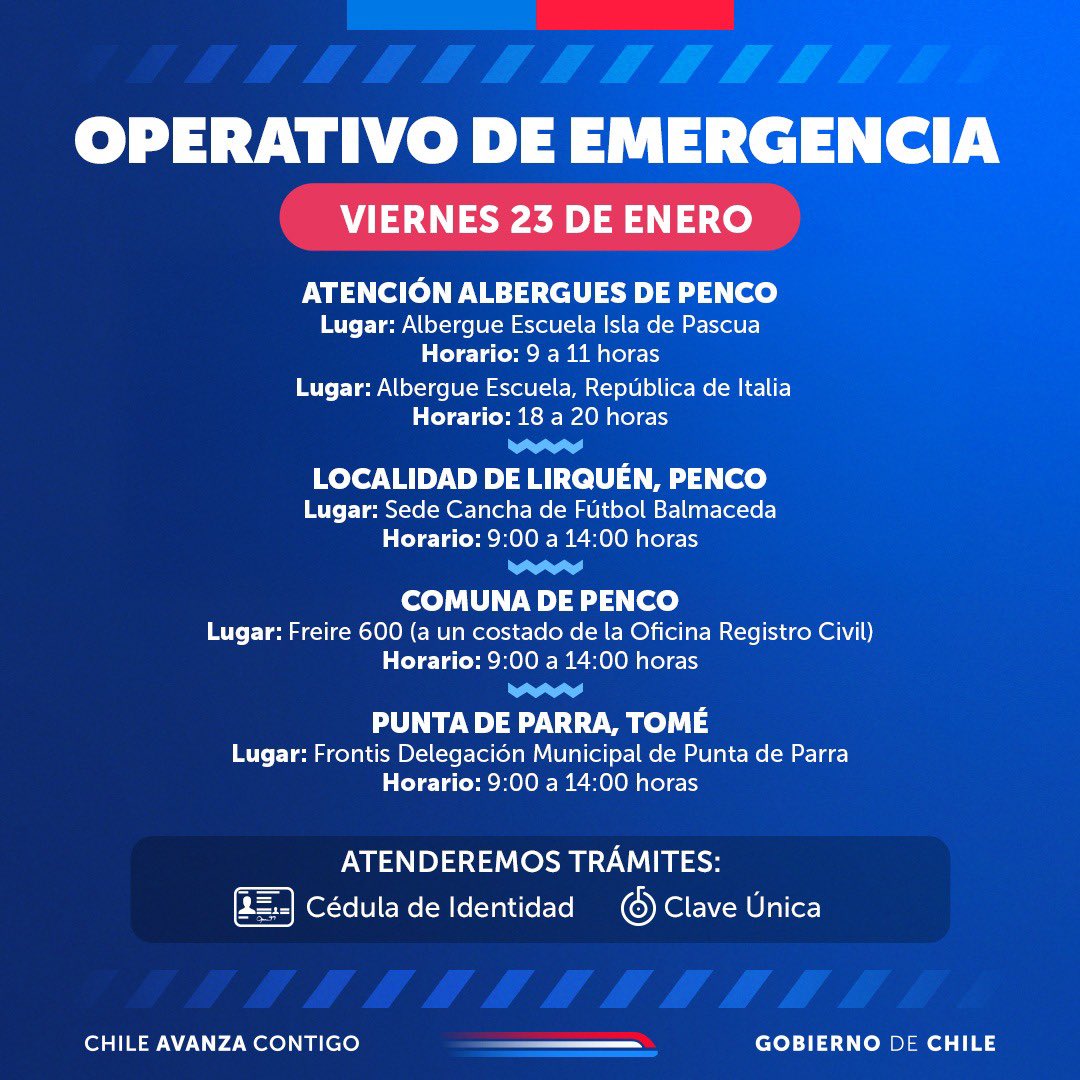 OPERATIVO DE EMERGENCIA

VIERNES 23 DE ENERO

ATENCIÓN ALBERGUES DE PENCO
Lugar: Albergue Escuela Isla de Pascua
Horario: 9 a 11 horas
Lugar: Albergue Escuela, República de Italia
Horario: 18 a 20 horas

LOCALIDAD DE LIRQUÉN, PENCO
Lugar: Sede Cancha de Fútbol Balmaceda
Horario: 9:00 a 14:00 horas

COMUNA DE PENCO
Lugar: Freire 600 (a un costado de la Oficina Registro Civil)
Horario: 9:00 a 14:00 horas

PUNTA DE PARRA, TOMÉ
Lugar: Frontis Delegación Municipal de Punta de Parra
Horario: 9:00 a 14:00 horas

ATENDEREMOS TRÁMITES:
Cédula de Identidad
Clave Única

CHILE AVANZA CONTIGO
GOBIERNO DE CHILE